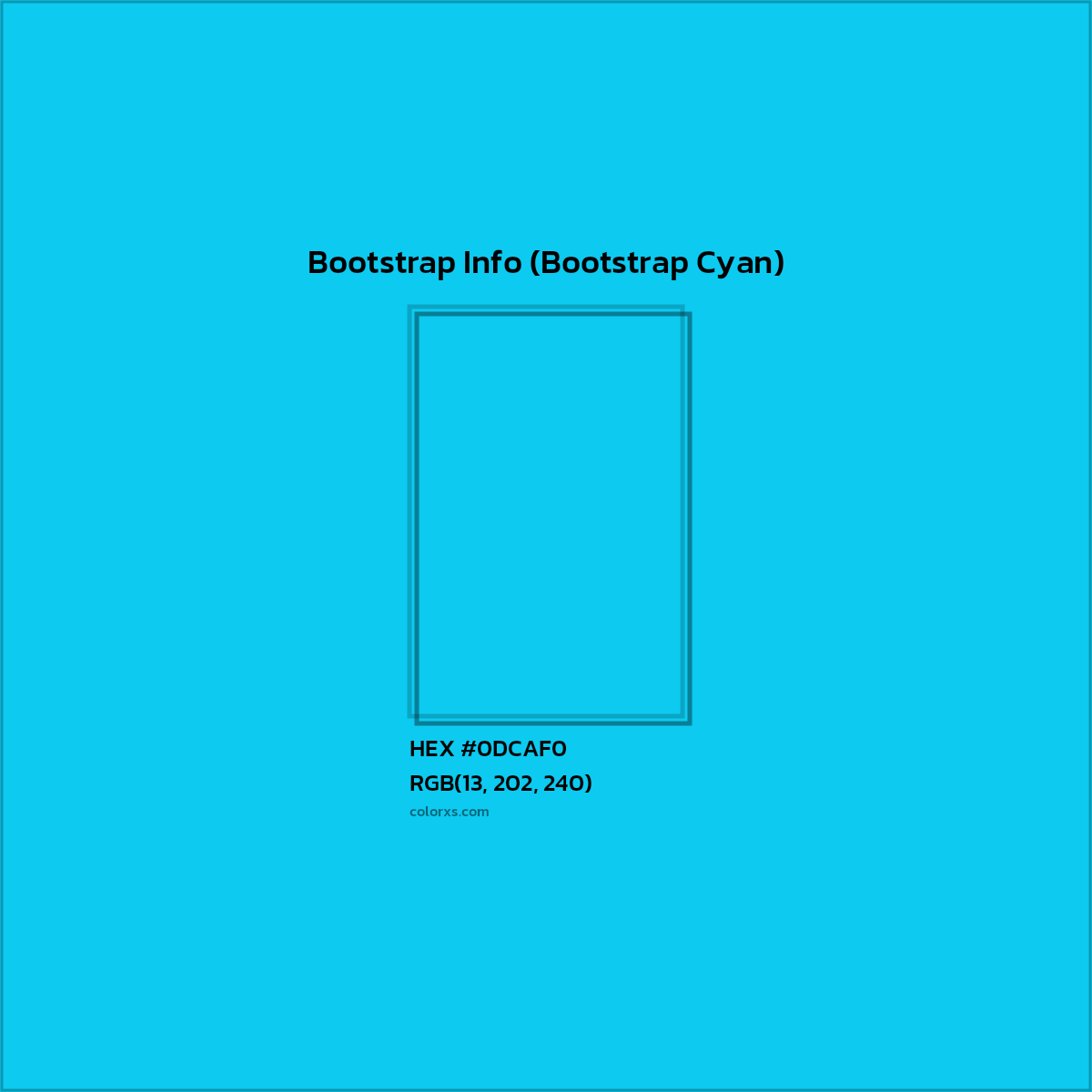 Bootstrap Info (Bootstrap Cyan)

HEX #0DCAF0
RGB(13, 202, 240)
colorxs.com